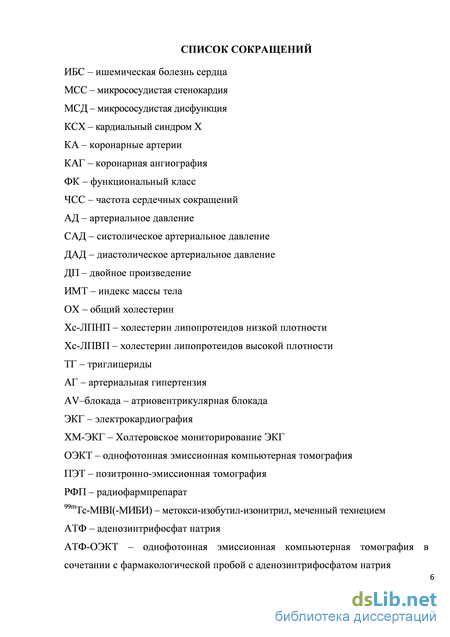 СПИСОК СОКРАЩЕНИЙ

ИБС – ишемическая болезнь сердца

МСС – микрососудистая стенокардия

МСД – микрососудистая дисфункция

КСХ – кардиальный синдром Х

КА – коронарные артерии

КАГ – коронарная ангиография

ФК – функциональный класс

ЧСС – частота сердечных сокращений

АД – артериальное давление

САД – систолическое артериальное давление

ДАД – диастолическое артериальное давление

ДП – двойное произведение

ИМТ – индекс массы тела

ОХ – общий холестерин

Хс-ЛПНП – холестерин липопротеидов низкой плотности

Хс-ЛПВП – холестерин липопротеидов высокой плотности

ТГ – триглицериды

АГ – артериальная гипертензия

AV–блокада – атриовентрикулярная блокада

ЭКГ – электрокардиография

ХМ-ЭКГ – Холтеровское мониторирование ЭКГ

ОЭКТ – однофотонная эмиссионная компьютерная томография

ПЭТ – позитронно-эмиссионная томография

РФП – радиофармпрепарат

$^{99m}$Tc-MIBI(-МИБИ) – метокси-изобутил-изонитрил, меченный технецием

АТФ – аденозинтрифосфат натрия

АТФ-ОЭКТ – однофотонная эмиссионная компьютерная томография в сочетании с фармакологической пробой с аденозинтрифосфатом натрия

6

dsLib.net
библиотека диссертаций